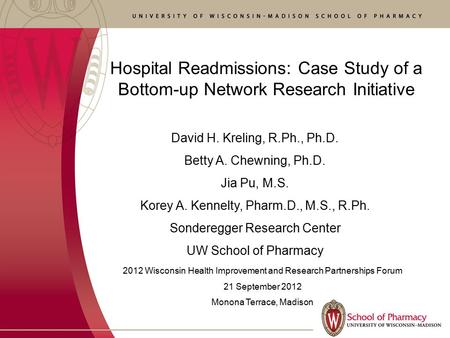 UNIVERSITY OF WISCONSIN-MADISON SCHOOL OF PHARMACY

Hospital Readmissions: Case Study of a Bottom-up Network Research Initiative

David H. Kreling, R.Ph., Ph.D.

Betty A. Chewning, Ph.D.

Jia Pu, M.S.

Korey A. Kennelty, Pharm.D., M.S., R.Ph.

Sonderegger Research Center

UW School of Pharmacy

2012 Wisconsin Health Improvement and Research Partnerships Forum

21 September 2012

Monona Terrace, Madison

W

School of Pharmacy
UNIVERSITY OF WISCONSIN-MADISON